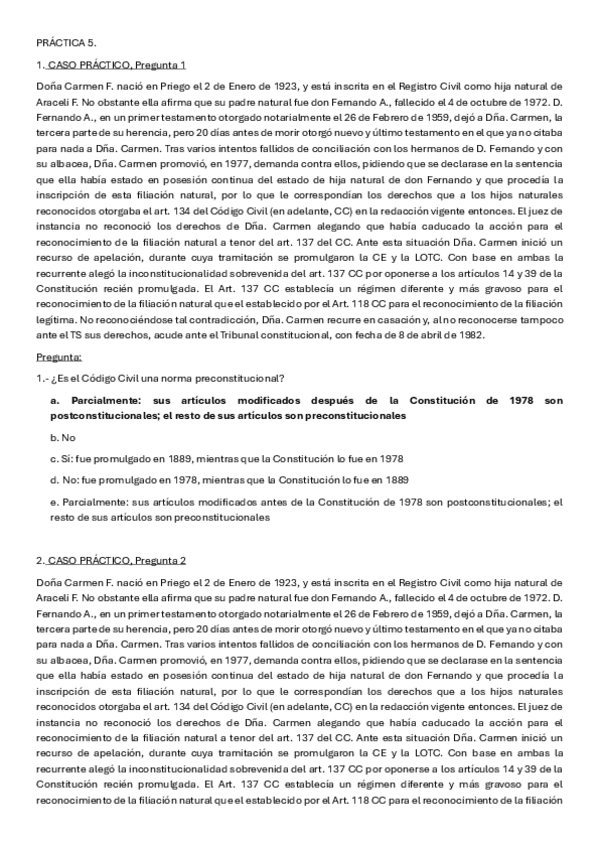 PRÁCTICA 5.

1. CASO PRÁCTICO, Pregunta 1

Doña Carmen F. nació en Priego el 2 de Enero de 1923, y está inscrita en el Registro Civil como hija natural de Araceli F. No obstante ella afirma que su padre natural fue don Fernando A., fallecido el 4 de octubre de 1972. D. Fernando A., en un primer testamento otorgado notarialmente el 26 de Febrero de 1959, dejó a Dña. Carmen, la tercera parte de su herencia, pero 20 días antes de morir otorgó nuevo y último testamento en el que ya no citaba para nada a Dña. Carmen. Tras varios intentos fallidos de conciliación con los hermanos de D. Fernando y con su albacea, Dña. Carmen promovió, en 1977, demanda contra ellos, pidiendo que se declarase en la sentencia que ella había estado en posesión continua del estado de hija natural de don Fernando y que procedía la inscripción de esta filiación natural, por lo que le correspondían los derechos que a los hijos naturales reconocidos otorgaba el art. 134 del Código Civil (en adelante, CC) en la redacción vigente entonces. El juez de instancia no reconoció los derechos de Dña. Carmen alegando que había caducado la acción para el reconocimiento de la filiación natural a tenor del art. 137 del CC. Ante esta situación Dña. Carmen inició un recurso de apelación, durante cuya tramitación se promulgaron la CE y la LOTC. Con base en ambas la recurrente alegó la inconstitucionalidad sobrevenida del art. 137 CC por oponerse a los artículos 14 y 39 de la Constitución recién promulgada. El Art. 137 CC establecía un régimen diferente y más gravoso para el reconocimiento de la filiación natural que el establecido por el Art. 118 CC para el reconocimiento de la filiación legítima. No reconociéndose tal contradicción, Dña. Carmen recurre en casación y, al no reconocerse tampoco ante el TS sus derechos, acude ante el Tribunal constitucional, con fecha de 8 de abril de 1982.

Pregunta:

1.- ¿Es el Código Civil una norma preconstitucional?

a. Parcialmente: sus artículos modificados después de la Constitución de 1978 son postconstitucionales; el resto de sus artículos son preconstitucionales

b. No

c. Sí: fue promulgado en 1889, mientras que la Constitución lo fue en 1978

d. No: fue promulgado en 1978, mientras que la Constitución lo fue en 1889

e. Parcialmente: sus artículos modificados antes de la Constitución de 1978 son postconstitucionales; el resto de sus artículos son preconstitucionales

2. CASO PRÁCTICO, Pregunta 2

Doña Carmen F. nació en Priego el 2 de Enero de 1923, y está inscrita en el Registro Civil como hija natural de Araceli F. No obstante ella afirma que su padre natural fue don Fernando A., fallecido el 4 de octubre de 1972. D. Fernando A., en un primer testamento otorgado notarialmente el 26 de Febrero de 1959, dejó a Dña. Carmen, la tercera parte de su herencia, pero 20 días antes de morir otorgó nuevo y último testamento en el que ya no citaba para nada a Dña. Carmen. Tras varios intentos fallidos de conciliación con los hermanos de D. Fernando y con su albacea, Dña. Carmen promovió, en 1977, demanda contra ellos, pidiendo que se declarase en la sentencia que ella había estado en posesión continua del estado de hija natural de don Fernando y que procedía la inscripción de esta filiación natural, por lo que le correspondían los derechos que a los hijos naturales reconocidos otorgaba el art. 134 del Código Civil (en adelante, CC) en la redacción vigente entonces. El juez de instancia no reconoció los derechos de Dña. Carmen alegando que había caducado la acción para el reconocimiento de la filiación natural a tenor del art. 137 del CC. Ante esta situación Dña. Carmen inició un recurso de apelación, durante cuya tramitación se promulgaron la CE y la LOTC. Con base en ambas la recurrente alegó la inconstitucionalidad sobrevenida del art. 137 CC por oponerse a los artículos 14 y 39 de la Constitución recién promulgada. El Art. 137 CC establecía un régimen diferente y más gravoso para el reconocimiento de la filiación natural que el establecido por el Art. 118 CC para el reconocimiento de la filiación